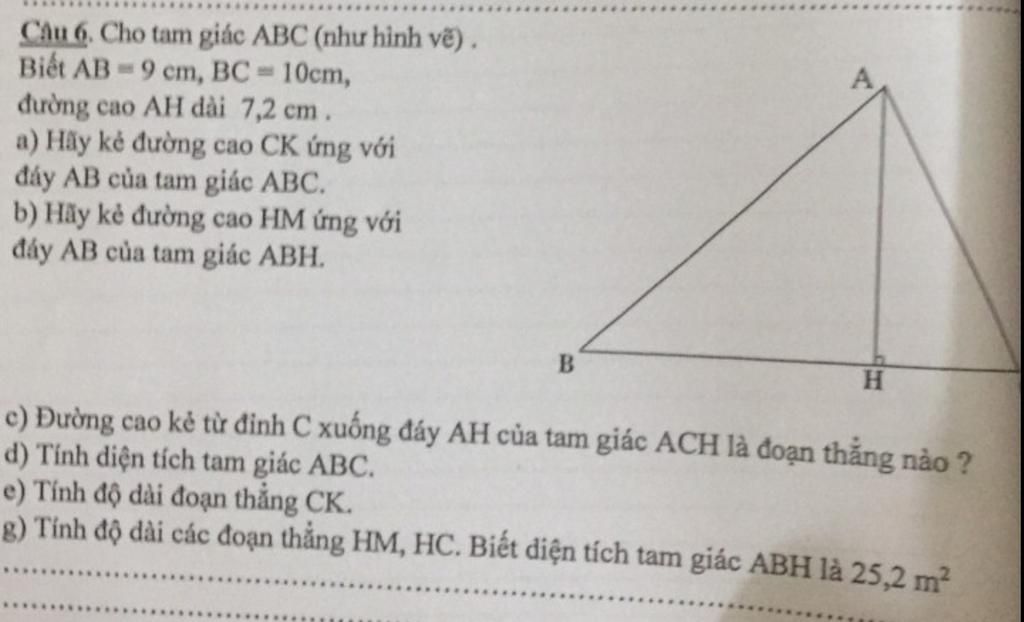 Câu 6. Cho tam giác ABC (như hình vẽ) .
Biết AB = 9 cm, BC = 10cm,
đường cao AH dài 7,2 cm .
a) Hãy kẻ đường cao CK ứng với đáy AB của tam giác ABC.
b) Hãy kẻ đường cao HM ứng với đáy AB của tam giác ABH.

A
B
H

c) Đường cao kẻ từ đỉnh C xuống đáy AH của tam giác ACH là đoạn thẳng nào ?
d) Tính diện tích tam giác ABC.
e) Tính độ dài đoạn thẳng CK.
g) Tính độ dài các đoạn thẳng HM, HC. Biết diện tích tam giác ABH là 25,2 $m^2$